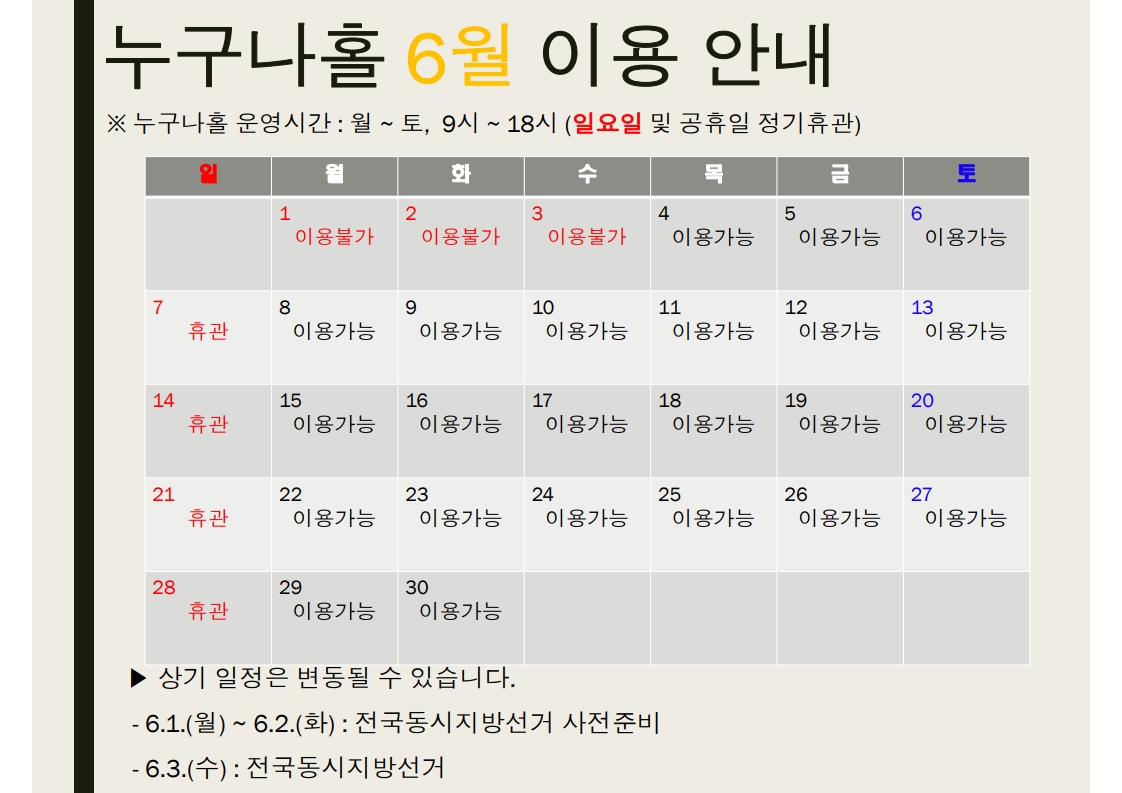 누구나홀 6월 이용 안내

※ 누구나홀 운영시간 : 월 ~ 토, 9시 ~ 18시 (일요일 및 공휴일 정기휴관)

| 일 | 월 | 화 | 수 | 목 | 금 | 토 |
|---|---|---|---|---|---|---|
| | 1 이용불가 | 2 이용불가 | 3 이용불가 | 4 이용가능 | 5 이용가능 | 6 이용가능 |
| 7 휴관 | 8 이용가능 | 9 이용가능 | 10 이용가능 | 11 이용가능 | 12 이용가능 | 13 이용가능 |
| 14 휴관 | 15 이용가능 | 16 이용가능 | 17 이용가능 | 18 이용가능 | 19 이용가능 | 20 이용가능 |
| 21 휴관 | 22 이용가능 | 23 이용가능 | 24 이용가능 | 25 이용가능 | 26 이용가능 | 27 이용가능 |
| 28 휴관 | 29 이용가능 | 30 이용가능 | | | | |

▶ 상기 일정은 변동될 수 있습니다.

- 6.1.(월) ~ 6.2.(화) : 전국동시지방선거 사전준비

- 6.3.(수) : 전국동시지방선거